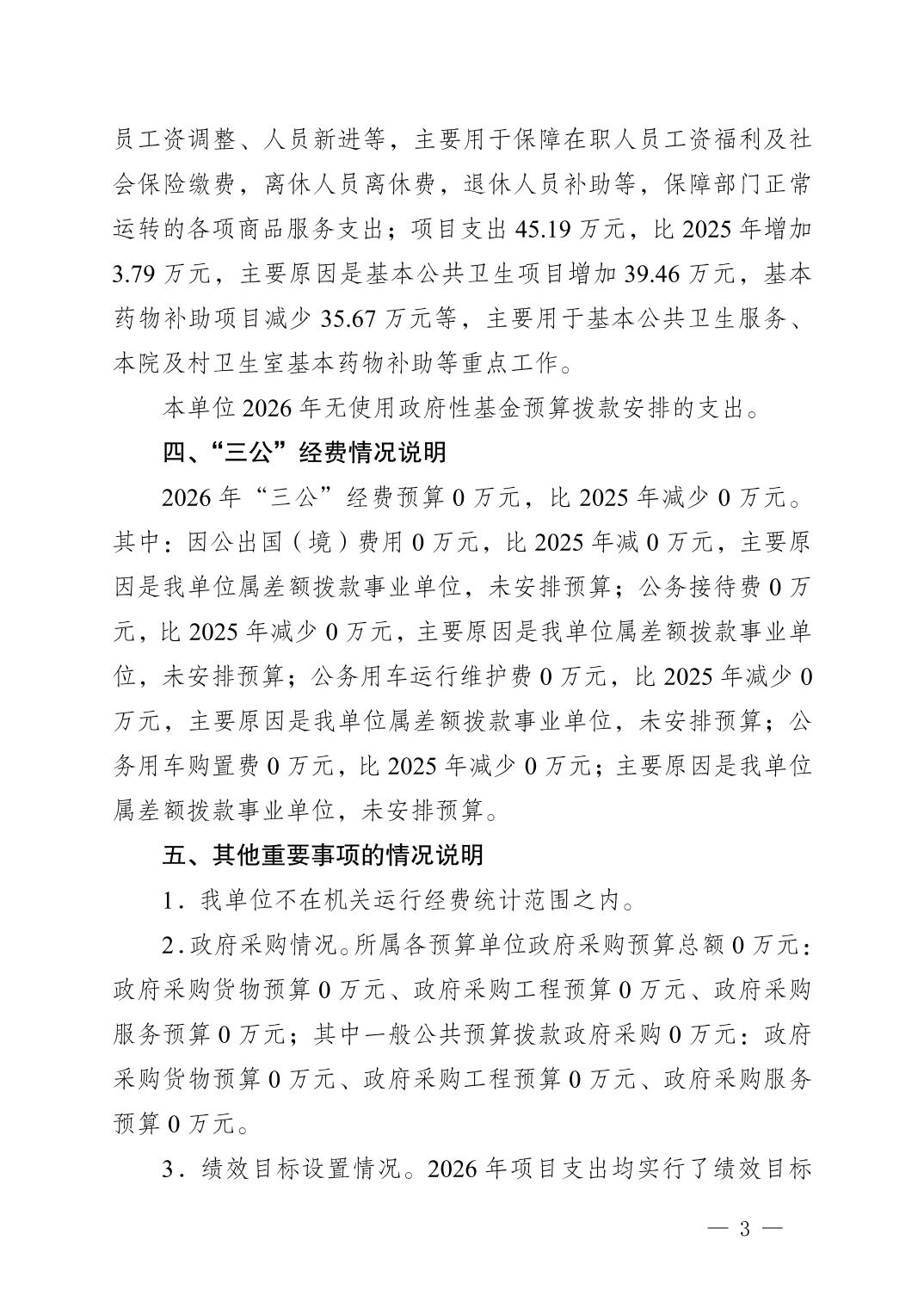 员工资调整、人员新进等，主要用于保障在职人员工资福利及社会保险缴费，离休人员离休费，退休人员补助等，保障部门正常运转的各项商品服务支出；项目支出 45.19 万元，比 2025 年增加 3.79 万元，主要原因是基本公共卫生项目增加 39.46 万元，基本药物补助项目减少 35.67 万元等，主要用于基本公共卫生服务、本院及村卫生室基本药物补助等重点工作。

本单位 2026 年无使用政府性基金预算拨款安排的支出。

四、“三公”经费情况说明

2026 年“三公”经费预算 0 万元，比 2025 年减少 0 万元。其中：因公出国（境）费用 0 万元，比 2025 年减 0 万元，主要原因是我单位属差额拨款事业单位，未安排预算；公务接待费 0 万元，比 2025 年减少 0 万元，主要原因是我单位属差额拨款事业单位，未安排预算；公务用车运行维护费 0 万元，比 2025 年减少 0 万元，主要原因是我单位属差额拨款事业单位，未安排预算；公务用车购置费 0 万元，比 2025 年减少 0 万元；主要原因是我单位属差额拨款事业单位，未安排预算。

五、其他重要事项的情况说明

1．我单位不在机关运行经费统计范围之内。

2．政府采购情况。所属各预算单位政府采购预算总额 0 万元：政府采购货物预算 0 万元、政府采购工程预算 0 万元、政府采购服务预算 0 万元；其中一般公共预算拨款政府采购 0 万元：政府采购货物预算 0 万元、政府采购工程预算 0 万元、政府采购服务预算 0 万元。

3．绩效目标设置情况。2026 年项目支出均实行了绩效目标

— 3 —